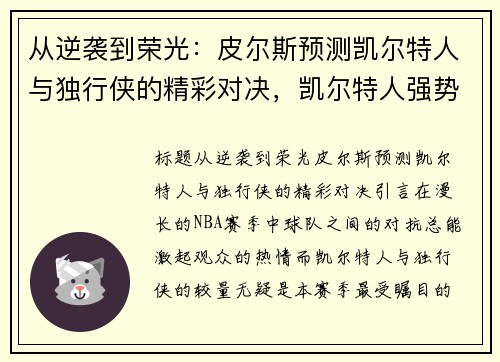 从逆袭到荣光：皮尔斯预测凯尔特人与独行侠的精彩对决，凯尔特人强势

标题从逆袭到荣光皮尔斯预测凯尔特人与独行侠的精彩对决引言在漫长的NBA赛季中球队之间的对抗总能激起观众的热情而凯尔特人与独行侠的较量无疑是本赛季最受瞩目的